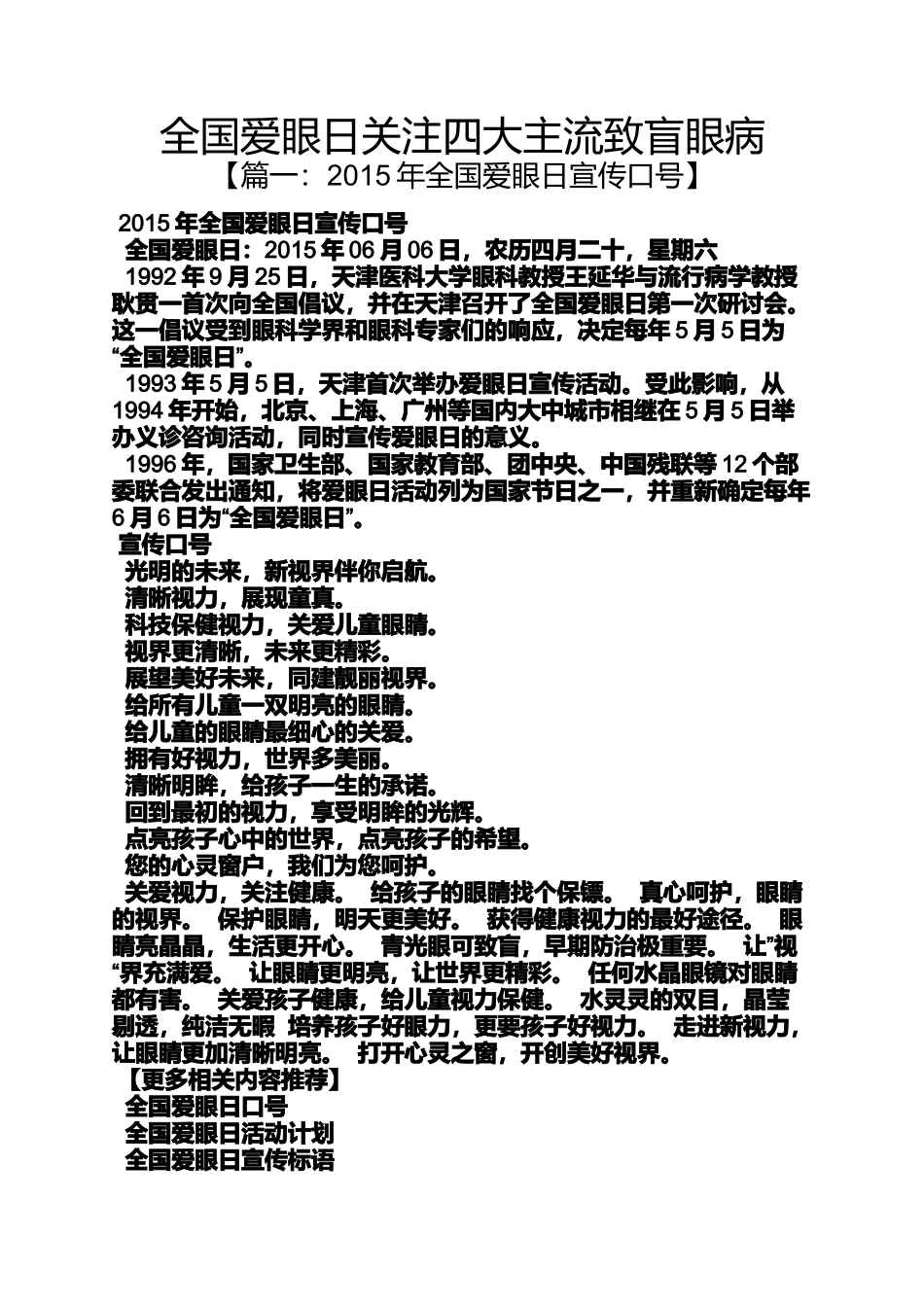 全国爱眼日关注四大主流致盲眼病

【篇一：2015年全国爱眼日宣传口号】

2015年全国爱眼日宣传口号

全国爱眼日：2015年06月06日，农历四月二十，星期六

1992年9月25日，天津医科大学眼科教授王延华与流行病学教授耿贯一首次向全国倡议，并在天津召开了全国爱眼日第一次研讨会。这一倡议受到眼科学界和眼科专家们的响应，决定每年5月5日为“全国爱眼日”。

1993年5月5日，天津首次举办爱眼日宣传活动。受此影响，从1994年开始，北京、上海、广州等国内大中城市相继在5月5日举办义诊咨询活动，同时宣传爱眼日的意义。

1996年，国家卫生部、国家教育部、团中央、中国残联等12个部委联合发出通知，将爱眼日活动列为国家节日之一，并重新确定每年6月6日为“全国爱眼日”。

宣传口号

光明的未来，新视界伴你启航。

清晰视力，展现童真。

科技保健视力，关爱儿童眼睛。

视界更清晰，未来更精彩。

展望美好未来，同建靓丽视界。

给所有儿童一双明亮的眼睛。

给儿童的眼睛最细心的关爱。

拥有好视力，世界多美丽。

清晰明眸，给孩子一生的承诺。

回到最初的视力，享受明眸的光辉。

点亮孩子心中的世界，点亮孩子的希望。

您的心灵窗户，我们为您呵护。

关爱视力，关注健康。 给孩子的眼睛找个保镖。 真心呵护，眼睛的视界。 保护眼睛，明天更美好。 获得健康视力的最好途径。 眼睛亮晶晶，生活更开心。 青光眼可致盲，早期防治极重要。 让”视“界充满爱。 让眼睛更明亮，让世界更精彩。 任何水晶眼镜对眼睛都有害。 关爱孩子健康，给儿童视力保健。 水灵灵的双目，晶莹剔透，纯洁无暇 培养孩子好眼力，更要孩子好视力。 走进新视力，让眼睛更加清晰明亮。 打开心灵之窗，开创美好视界。

【更多相关内容推荐】

全国爱眼日口号

全国爱眼日活动计划

全国爱眼日宣传标语